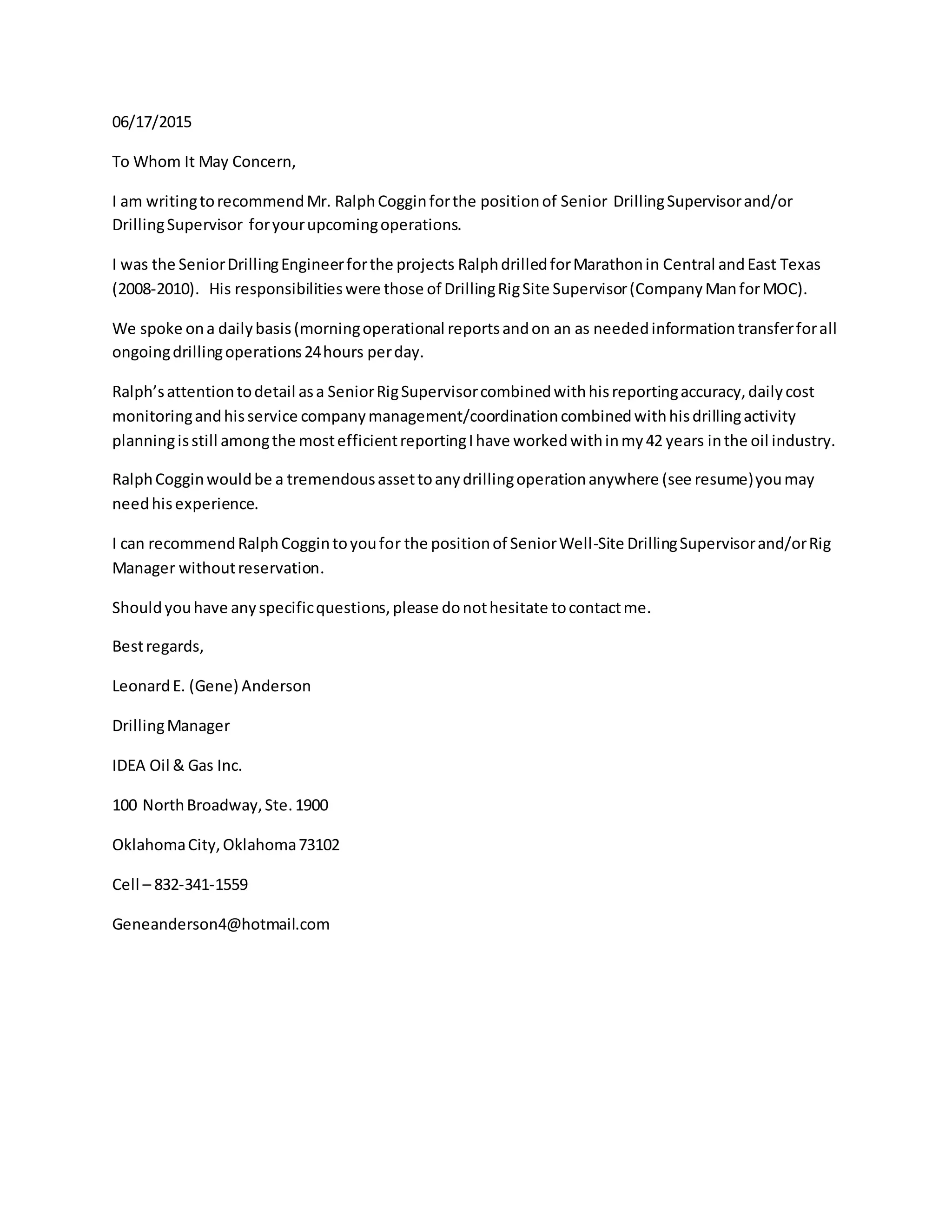 06/17/2015

To Whom It May Concern,

I am writing to recommend Mr. Ralph Coggin for the position of Senior Drilling Supervisor and/or Drilling Supervisor for your upcoming operations.

I was the Senior Drilling Engineer for the projects Ralph drilled for Marathon in Central and East Texas (2008-2010). His responsibilities were those of Drilling Rig Site Supervisor (Company Man for MOC).

We spoke on a daily basis (morning operational reports and on an as needed information transfer for all ongoing drilling operations 24 hours per day.

Ralph's attention to detail as a Senior Rig Supervisor combined with his reporting accuracy, daily cost monitoring and his service company management/coordination combined with his drilling activity planning is still among the most efficient reporting I have worked with in my 42 years in the oil industry.

Ralph Coggin would be a tremendous asset to any drilling operation anywhere (see resume) you may need his experience.

I can recommend Ralph Coggin to you for the position of Senior Well-Site Drilling Supervisor and/or Rig Manager without reservation.

Should you have any specific questions, please do not hesitate to contact me.

Best regards,

Leonard E. (Gene) Anderson

Drilling Manager

IDEA Oil & Gas Inc.

100 North Broadway, Ste. 1900

Oklahoma City, Oklahoma 73102

Cell – 832-341-1559

Geneanderson4@hotmail.com